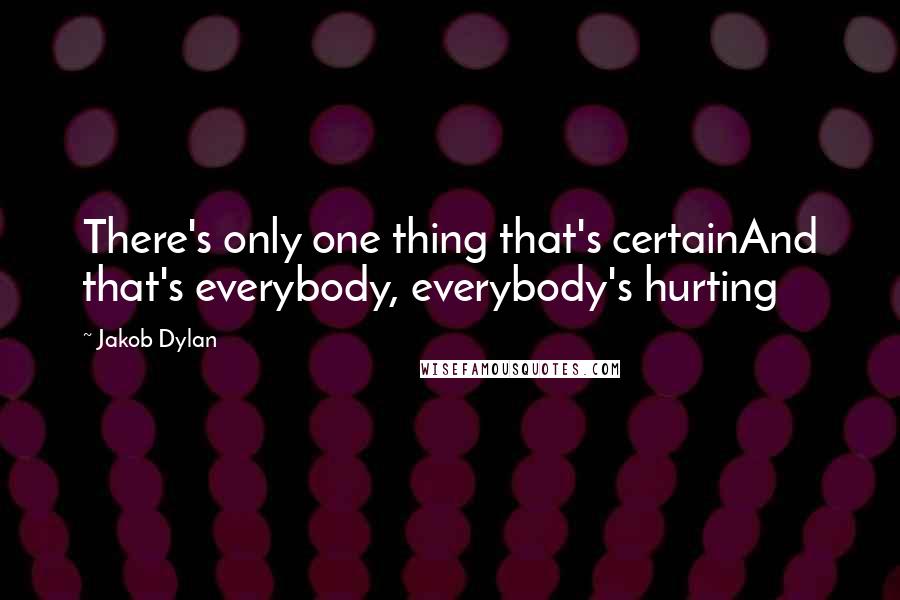 There's only one thing that's certainAnd that's everybody, everybody's hurting

~ Jakob Dylan

WISEFAMOUSQUOTES.COM